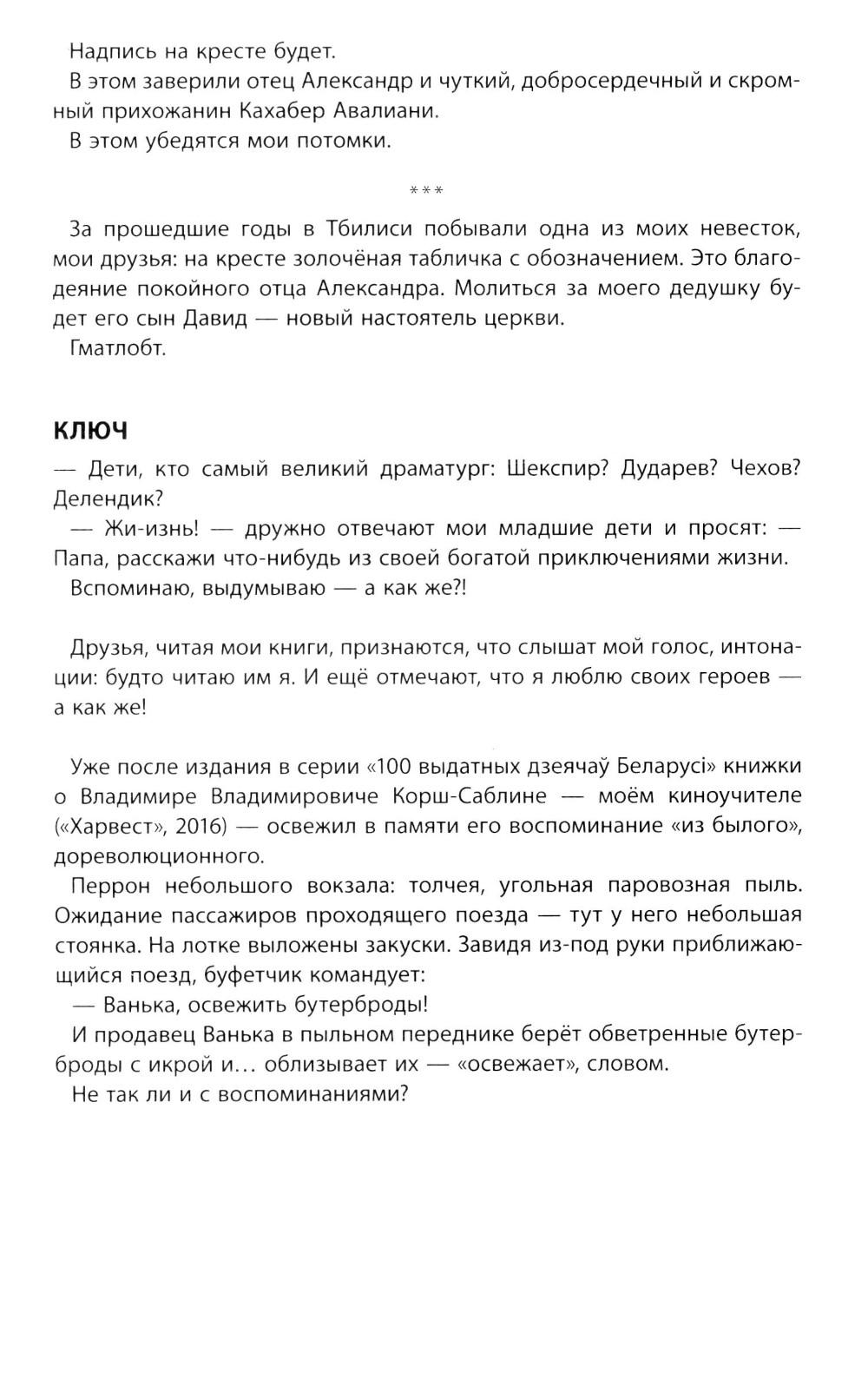 Надпись на кресте будет.

В этом заверили отец Александр и чуткий, добросердечный и скромный прихожанин Кахабер Авалиани.

В этом убедятся мои потомки.

***

За прошедшие годы в Тбилиси побывали одна из моих невесток, мои друзья: на кресте золочёная табличка с обозначением. Это благодеяние покойного отца Александра. Молиться за моего дедушку будет его сын Давид — новый настоятель церкви.

Гматлобт.

КЛЮЧ

— Дети, кто самый великий драматург: Шекспир? Дударев? Чехов? Делендик?

— Жи-изнь! — дружно отвечают мои младшие дети и просят: — Папа, расскажи что-нибудь из своей богатой приключениями жизни.

Вспоминаю, выдумываю — а как же?!

Друзья, читая мои книги, признаются, что слышат мой голос, интонации: будто читаю им я. И ещё отмечают, что я люблю своих героев — а как же!

Уже после издания в серии «100 выдатных дзеячаў Беларусі» книжки о Владимире Владимировиче Корш-Саблине — моём киноучителе («Харвест», 2016) — освежил в памяти его воспоминание «из былого», дореволюционного.

Перрон небольшого вокзала: толчея, угольная паровозная пыль. Ожидание пассажиров проходящего поезда — тут у него небольшая стоянка. На лотке выложены закуски. Завидя из-под руки приближающийся поезд, буфетчик командует:

— Ванька, освежить бутерброды!

И продавец Ванька в пыльном переднике берёт обветренные бутерброды с икрой и… облизывает их — «освежает», словом.

Не так ли и с воспоминаниями?